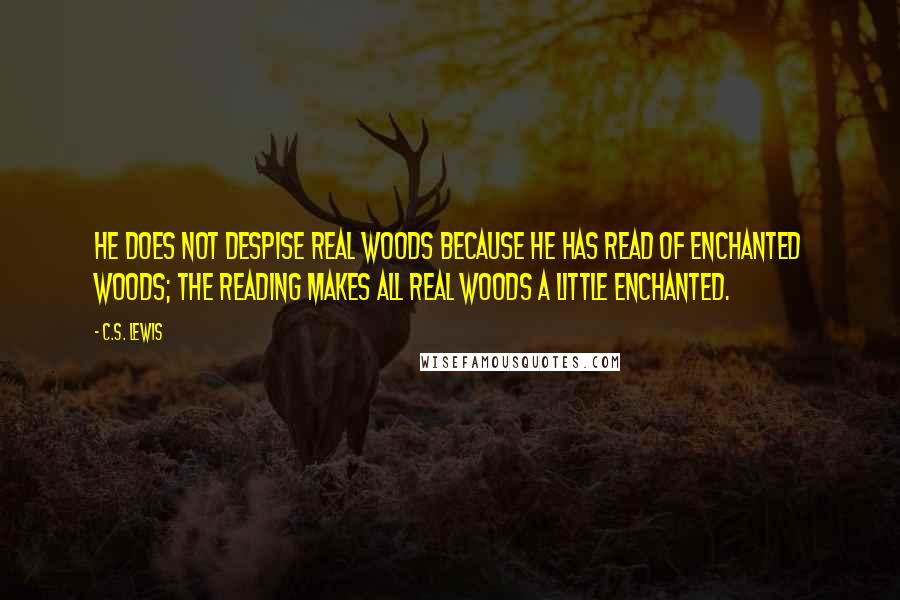 HE DOES NOT DESPISE REAL WOODS BECAUSE HE HAS READ OF ENCHANTED WOODS; THE READING MAKES ALL REAL WOODS A LITTLE ENCHANTED.

- C.S. LEWIS

WISEFAMOUSQUOTES.COM